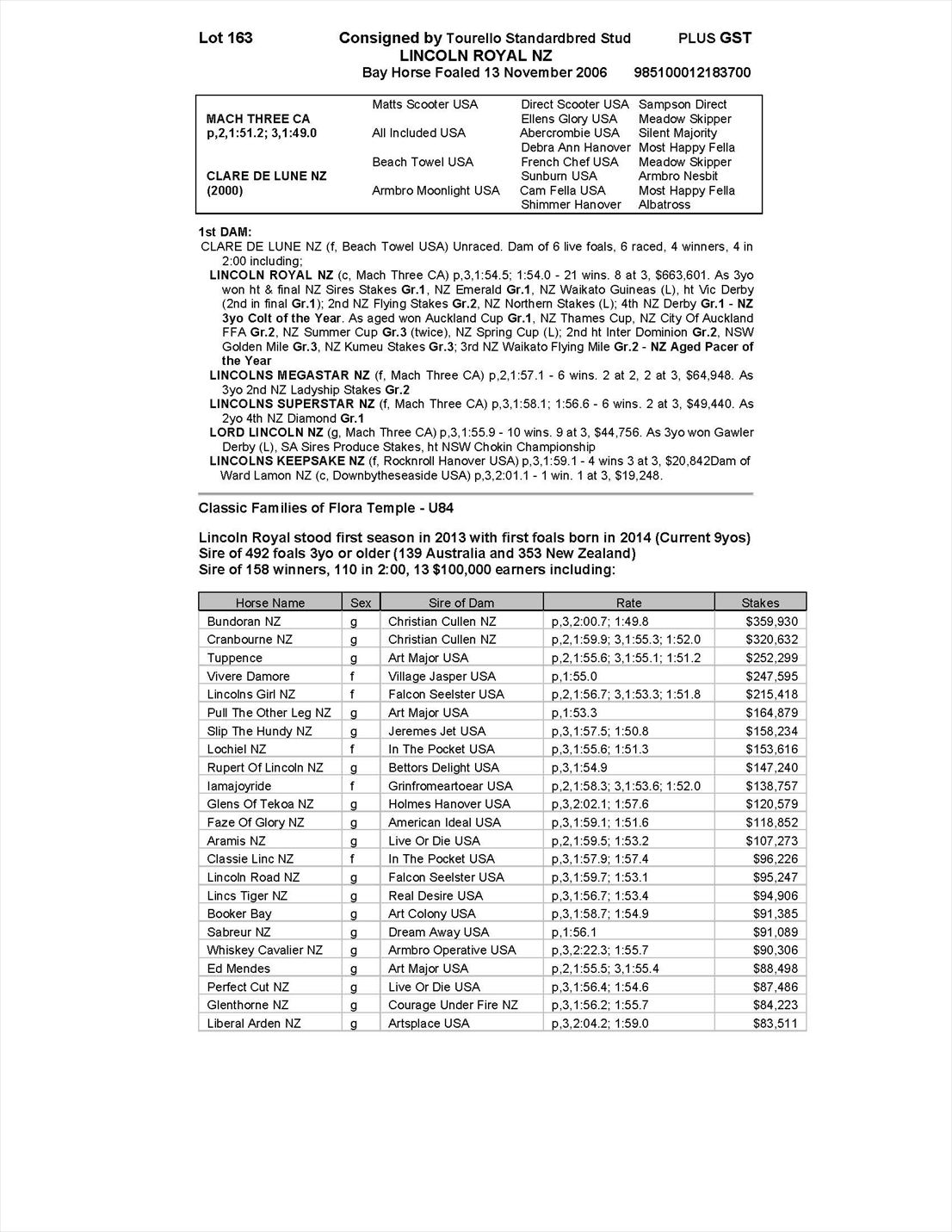 Lot 163 Consigned by Tourello Standardbred Stud PLUS GST
LINCOLN ROYAL NZ
Bay Horse Foaled 13 November 2006 985100012183700

| | | | |
|---|---|---|---|
| | Matts Scooter USA | Direct Scooter USA | Sampson Direct |
| MACH THREE CA | | Ellens Glory USA | Meadow Skipper |
| p,2,1:51.2; 3,1:49.0 | All Included USA | Abercrombie USA | Silent Majority |
| | | Debra Ann Hanover | Most Happy Fella |
| | Beach Towel USA | French Chef USA | Meadow Skipper |
| CLARE DE LUNE NZ | | Sunburn USA | Armbro Nesbit |
| (2000) | Armbro Moonlight USA | Cam Fella USA | Most Happy Fella |
| | | Shimmer Hanover | Albatross |

1st DAM:
CLARE DE LUNE NZ (f, Beach Towel USA) Unraced. Dam of 6 live foals, 6 raced, 4 winners, 4 in 2:00 including;
LINCOLN ROYAL NZ (c, Mach Three CA) p,3,1:54.5; 1:54.0 - 21 wins. 8 at 3, $663,601. As 3yo won ht & final NZ Sires Stakes Gr.1, NZ Emerald Gr.1, NZ Waikato Guineas (L), ht Vic Derby (2nd in final Gr.1); 2nd NZ Flying Stakes Gr.2, NZ Northern Stakes (L); 4th NZ Derby Gr.1 - NZ 3yo Colt of the Year. As aged won Auckland Cup Gr.1, NZ Thames Cup, NZ City Of Auckland FFA Gr.2, NZ Summer Cup Gr.3 (twice), NZ Spring Cup (L); 2nd ht Inter Dominion Gr.2, NSW Golden Mile Gr.3, NZ Kumeu Stakes Gr.3; 3rd NZ Waikato Flying Mile Gr.2 - NZ Aged Pacer of the Year
LINCOLNS MEGASTAR NZ (f, Mach Three CA) p,2,1:57.1 - 6 wins. 2 at 2, 2 at 3, $64,948. As 3yo 2nd NZ Ladyship Stakes Gr.2
LINCOLNS SUPERSTAR NZ (f, Mach Three CA) p,3,1:58.1; 1:56.6 - 6 wins. 2 at 3, $49,440. As 2yo 4th NZ Diamond Gr.1
LORD LINCOLN NZ (g, Mach Three CA) p,3,1:55.9 - 10 wins. 9 at 3, $44,756. As 3yo won Gawler Derby (L), SA Sires Produce Stakes, ht NSW Chokin Championship
LINCOLNS KEEPSAKE NZ (f, Rocknroll Hanover USA) p,3,1:59.1 - 4 wins 3 at 3, $20,842Dam of Ward Lamon NZ (c, Downbytheseaside USA) p,3,2:01.1 - 1 win. 1 at 3, $19,248.

Classic Families of Flora Temple - U84

Lincoln Royal stood first season in 2013 with first foals born in 2014 (Current 9yos)
Sire of 492 foals 3yo or older (139 Australia and 353 New Zealand)
Sire of 158 winners, 110 in 2:00, 13 $100,000 earners including:

| Horse Name | Sex | Sire of Dam | Rate | Stakes |
|---|---|---|---|---|
| Bundoran NZ | g | Christian Cullen NZ | p,3,2:00.7; 1:49.8 | $359,930 |
| Cranbourne NZ | g | Christian Cullen NZ | p,2,1:59.9; 3,1:55.3; 1:52.0 | $320,632 |
| Tuppence | g | Art Major USA | p,2,1:55.6; 3,1:55.1; 1:51.2 | $252,299 |
| Vivere Damore | f | Village Jasper USA | p,1:55.0 | $247,595 |
| Lincolns Girl NZ | f | Falcon Seelster USA | p,2,1:56.7; 3,1:53.3; 1:51.8 | $215,418 |
| Pull The Other Leg NZ | g | Art Major USA | p,1:53.3 | $164,879 |
| Slip The Hundy NZ | g | Jeremes Jet USA | p,3,1:57.5; 1:50.8 | $158,234 |
| Lochiel NZ | f | In The Pocket USA | p,3,1:55.6; 1:51.3 | $153,616 |
| Rupert Of Lincoln NZ | g | Bettors Delight USA | p,3,1:54.9 | $147,240 |
| Iamajoyride | f | Grinfromeartoear USA | p,2,1:58.3; 3,1:53.6; 1:52.0 | $138,757 |
| Glens Of Tekoa NZ | g | Holmes Hanover USA | p,3,2:02.1; 1:57.6 | $120,579 |
| Faze Of Glory NZ | g | American Ideal USA | p,3,1:59.1; 1:51.6 | $118,852 |
| Aramis NZ | g | Live Or Die USA | p,2,1:59.5; 1:53.2 | $107,273 |
| Classie Linc NZ | f | In The Pocket USA | p,3,1:57.9; 1:57.4 | $96,226 |
| Lincoln Road NZ | g | Falcon Seelster USA | p,3,1:59.7; 1:53.1 | $95,247 |
| Lincs Tiger NZ | g | Real Desire USA | p,3,1:56.7; 1:53.4 | $94,906 |
| Booker Bay | g | Art Colony USA | p,3,1:58.7; 1:54.9 | $91,385 |
| Sabreur NZ | g | Dream Away USA | p,1:56.1 | $91,089 |
| Whiskey Cavalier NZ | g | Armbro Operative USA | p,3,2:22.3; 1:55.7 | $90,306 |
| Ed Mendes | g | Art Major USA | p,2,1:55.5; 3,1:55.4 | $88,498 |
| Perfect Cut NZ | g | Live Or Die USA | p,3,1:56.4; 1:54.6 | $87,486 |
| Glenthorne NZ | g | Courage Under Fire NZ | p,3,1:56.2; 1:55.7 | $84,223 |
| Liberal Arden NZ | g | Artsplace USA | p,3,2:04.2; 1:59.0 | $83,511 |